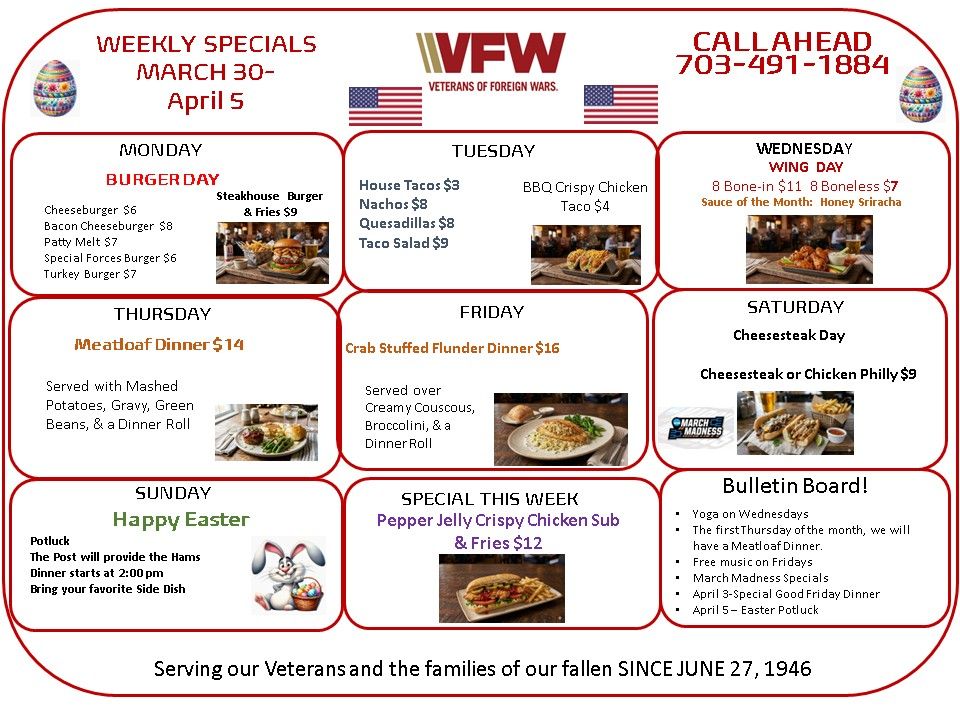 WEEKLY SPECIALS
MARCH 30-
April 5

VFW
VETERANS OF FOREIGN WARS.

CALL AHEAD
703-491-1884

MONDAY

BURGER DAY

Cheeseburger $6
Bacon Cheeseburger $8
Patty Melt $7
Special Forces Burger $6
Turkey Burger $7

Steakhouse Burger & Fries $9

TUESDAY

House Tacos $3
Nachos $8
Quesadillas $8
Taco Salad $9

BBQ Crispy Chicken Taco $4

WEDNESDAY
WING DAY
8 Bone-in $11 8 Boneless $7
Sauce of the Month: Honey Sriracha

THURSDAY

Meatloaf Dinner $14

Served with Mashed Potatoes, Gravy, Green Beans, & a Dinner Roll

FRIDAY

Crab Stuffed Flunder Dinner $16

Served over Creamy Couscous, Broccolini, & a Dinner Roll

SATURDAY

Cheesesteak Day

Cheesesteak or Chicken Philly $9

MARCH MADNESS

SUNDAY
Happy Easter

Potluck
The Post will provide the Hams
Dinner starts at 2:00 pm
Bring your favorite Side Dish

SPECIAL THIS WEEK
Pepper Jelly Crispy Chicken Sub & Fries $12

Bulletin Board!
• Yoga on Wednesdays
• The first Thursday of the month, we will have a Meatloaf Dinner.
• Free music on Fridays
• March Madness Specials
• April 3-Special Good Friday Dinner
• April 5 – Easter Potluck

Serving our Veterans and the families of our fallen SINCE JUNE 27, 1946